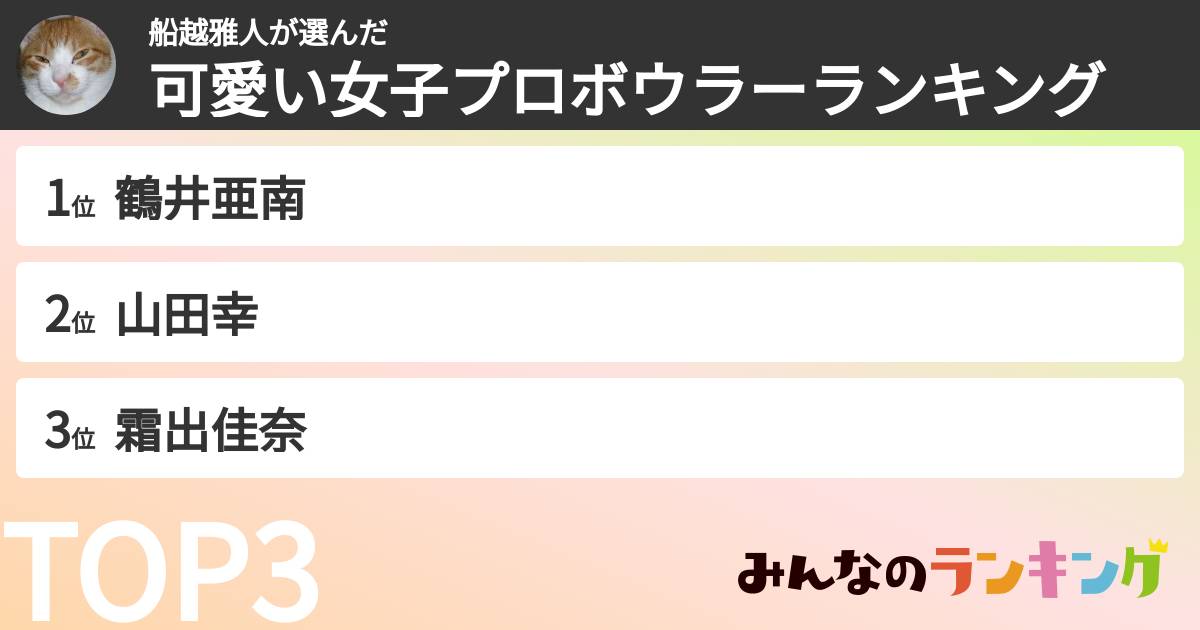 船越雅人が選んだ
可愛い女子プロボウラーランキング

1位 鶴井亜南

2位 山田幸

3位 霜出佳奈

TOP3

みんなのランキング